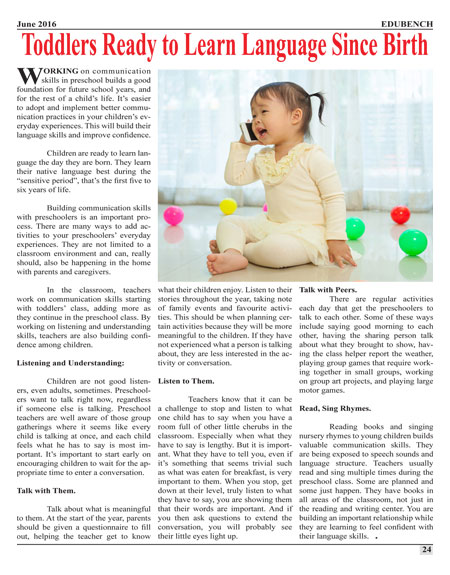 June 2016

EDUBENCH

Toddlers Ready to Learn Language Since Birth

WORKING on communication skills in preschool builds a good foundation for future school years, and for the rest of a child's life. It's easier to adopt and implement better communication practices in your children's everyday experiences. This will build their language skills and improve confidence.

Children are ready to learn language the day they are born. They learn their native language best during the "sensitive period", that's the first five to six years of life.

Building communication skills with preschoolers is an important process. There are many ways to add activities to your preschoolers' everyday experiences. They are not limited to a classroom environment and can, really should, also be happening in the home with parents and caregivers.

In the classroom, teachers work on communication skills starting with toddlers' class, adding more as they continue in the preschool class. By working on listening and understanding skills, teachers are also building confidence among children.

Listening and Understanding:

Children are not good listeners, even adults, sometimes. Preschoolers want to talk right now, regardless if someone else is talking. Preschool teachers are well aware of those group gatherings where it seems like every child is talking at once, and each child feels what he has to say is most important. It's important to start early on encouraging children to wait for the appropriate time to enter a conversation.

Talk with Them.

Talk about what is meaningful to them. At the start of the year, parents should be given a questionnaire to fill out, helping the teacher get to know what their children enjoy. Listen to their stories throughout the year, taking note of family events and favourite activities. This should be when planning certain activities because they will be more meaningful to the children. If they have not experienced what a person is talking about, they are less interested in the activity or conversation.

Listen to Them.

Teachers know that it can be a challenge to stop and listen to what one child has to say when you have a room full of other little cherubs in the classroom. Especially when what they have to say is lengthy. But it is important. What they have to tell you, even if it's something that seems trivial such as what was eaten for breakfast, is very important to them. When you stop, get down at their level, truly listen to what they have to say, you are showing them that their words are important. And if you then ask questions to extend the conversation, you will probably see their little eyes light up.

Talk with Peers.

There are regular activities each day that get the preschoolers to talk to each other. Some of these ways include saying good morning to each other, having the sharing person talk about what they brought to show, having the class helper report the weather, playing group games that require working together in small groups, working on group art projects, and playing large motor games.

Read, Sing Rhymes.

Reading books and singing nursery rhymes to young children builds valuable communication skills. They are being exposed to speech sounds and language structure. Teachers usually read and sing multiple times during the preschool class. Some are planned and some just happen. They have books in all areas of the classroom, not just in the reading and writing center. You are building an important relationship while they are learning to feel confident with their language skills.

24